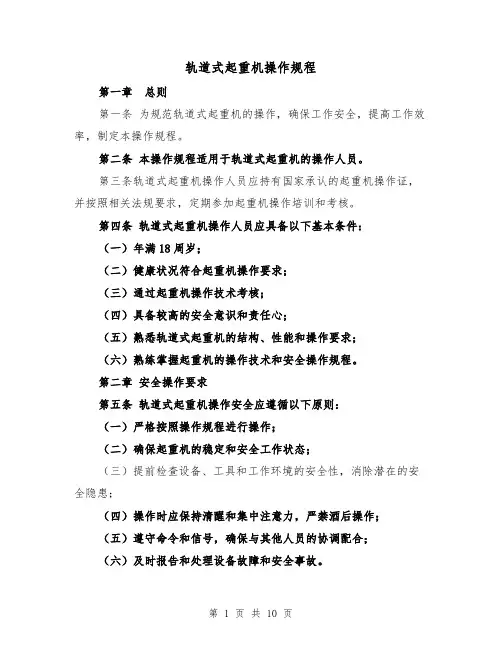 轨道式起重机操作规程

第一章　总则

第一条 为规范轨道式起重机的操作，确保工作安全，提高工作效率，制定本操作规程。

第二条 本操作规程适用于轨道式起重机的操作人员。

第三条轨道式起重机操作人员应持有国家承认的起重机操作证，并按照相关法规要求，定期参加起重机操作培训和考核。

第四条 轨道式起重机操作人员应具备以下基本条件：

（一）年满18周岁；

（二）健康状况符合起重机操作要求；

（三）通过起重机操作技术考核；

（四）具备较高的安全意识和责任心；

（五）熟悉轨道式起重机的结构、性能和操作要求；

（六）熟练掌握起重机的操作技术和安全操作规程。

第二章 安全操作要求

第五条 轨道式起重机操作安全应遵循以下原则：

（一）严格按照操作规程进行操作；

（二）确保起重机的稳定和安全工作状态；

（三）提前检查设备、工具和工作环境的安全性，消除潜在的安全隐患；

（四）操作时应保持清醒和集中注意力，严禁酒后操作；

（五）遵守命令和信号，确保与其他人员的协调配合；

（六）及时报告和处理设备故障和安全事故。

第 1 页 共 10 页